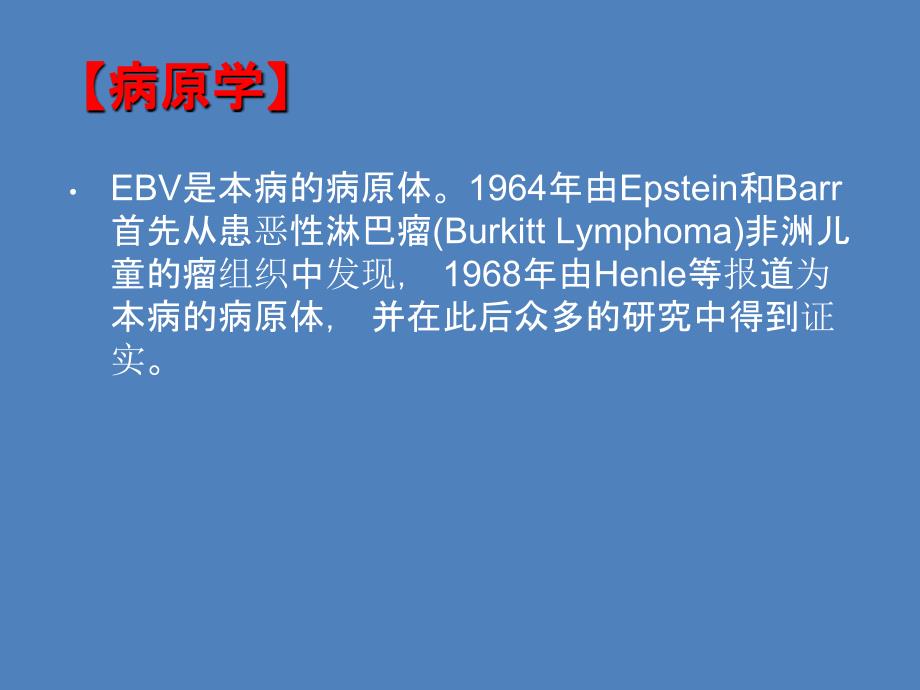 【病原学】

• EBV是本病的病原体。1964年由Epstein和Barr首先从患恶性淋巴瘤(Burkitt Lymphoma)非洲儿童的瘤组织中发现， 1968年由Henle等报道为本病的病原体， 并在此后众多的研究中得到证实。